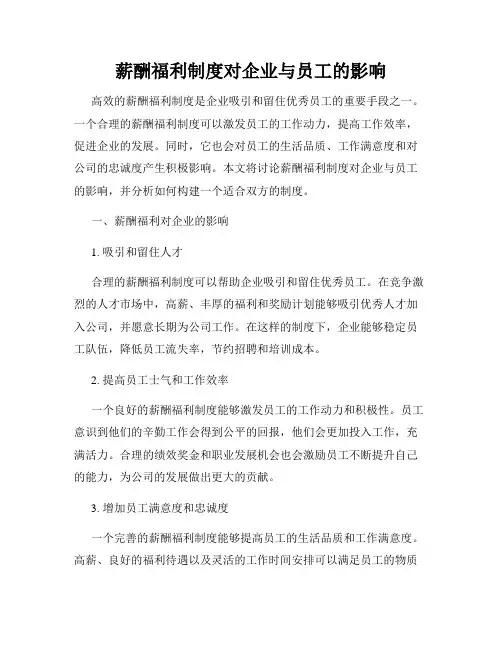 薪酬福利制度对企业与员工的影响

高效的薪酬福利制度是企业吸引和留住优秀员工的重要手段之一。一个合理的薪酬福利制度可以激发员工的工作动力，提高工作效率，促进企业的发展。同时，它也会对员工的生活品质、工作满意度和对公司的忠诚度产生积极影响。本文将讨论薪酬福利制度对企业与员工的影响，并分析如何构建一个适合双方的制度。

一、薪酬福利对企业的影响

1. 吸引和留住人才

合理的薪酬福利制度可以帮助企业吸引和留住优秀员工。在竞争激烈的人才市场中，高薪、丰厚的福利和奖励计划能够吸引优秀人才加入公司，并愿意长期为公司工作。在这样的制度下，企业能够稳定员工队伍，降低员工流失率，节约招聘和培训成本。

2. 提高员工士气和工作效率

一个良好的薪酬福利制度能够激发员工的工作动力和积极性。员工意识到他们的辛勤工作会得到公平的回报，他们会更加投入工作，充满活力。合理的绩效奖金和职业发展机会也会激励员工不断提升自己的能力，为公司的发展做出更大的贡献。

3. 增加员工满意度和忠诚度

一个完善的薪酬福利制度能够提高员工的生活品质和工作满意度。高薪、良好的福利待遇以及灵活的工作时间安排可以满足员工的物质